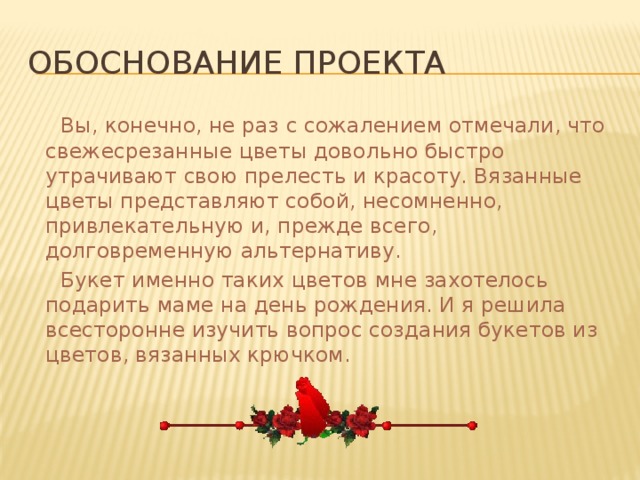 ОБОСНОВАНИЕ ПРОЕКТА

Вы, конечно, не раз с сожалением отмечали, что свежесрезанные цветы довольно быстро утрачивают свою прелесть и красоту. Вязанные цветы представляют собой, несомненно, привлекательную и, прежде всего, долговременную альтернативу.

Букет именно таких цветов мне захотелось подарить маме на день рождения. И я решила всесторонне изучить вопрос создания букетов из цветов, вязанных крючком.